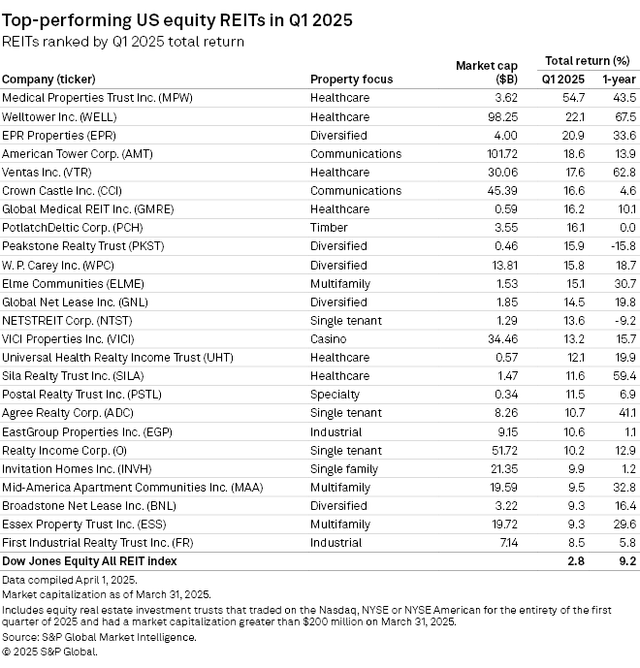 Top-performing US equity REITs in Q1 2025
REITs ranked by Q1 2025 total return

| Company (ticker) | Property focus | Market cap ($B) | Total return (%) Q1 2025 | Total return (%) 1-year |
|---|---|---|---|---|
| Medical Properties Trust Inc. (MPW) | Healthcare | 3.62 | 54.7 | 43.5 |
| Welltower Inc. (WELL) | Healthcare | 98.25 | 22.1 | 67.5 |
| EPR Properties (EPR) | Diversified | 4.00 | 20.9 | 33.6 |
| American Tower Corp. (AMT) | Communications | 101.72 | 18.6 | 13.9 |
| Ventas Inc. (VTR) | Healthcare | 30.06 | 17.6 | 62.8 |
| Crown Castle Inc. (CCI) | Communications | 45.39 | 16.6 | 4.6 |
| Global Medical REIT Inc. (GMRE) | Healthcare | 0.59 | 16.2 | 10.1 |
| PotlatchDeltic Corp. (PCH) | Timber | 3.55 | 16.1 | 0.0 |
| Peakstone Realty Trust (PKST) | Diversified | 0.46 | 15.9 | -15.8 |
| W. P. Carey Inc. (WPC) | Diversified | 13.81 | 15.8 | 18.7 |
| Elme Communities (ELME) | Multifamily | 1.53 | 15.1 | 30.7 |
| Global Net Lease Inc. (GNL) | Diversified | 1.85 | 14.5 | 19.8 |
| NETSTREIT Corp. (NTST) | Single tenant | 1.29 | 13.6 | -9.2 |
| VICI Properties Inc. (VICI) | Casino | 34.46 | 13.2 | 15.7 |
| Universal Health Realty Income Trust (UHT) | Healthcare | 0.57 | 12.1 | 19.9 |
| Sila Realty Trust Inc. (SILA) | Healthcare | 1.47 | 11.6 | 59.4 |
| Postal Realty Trust Inc. (PSTL) | Specialty | 0.34 | 11.5 | 6.9 |
| Agree Realty Corp. (ADC) | Single tenant | 8.26 | 10.7 | 41.1 |
| EastGroup Properties Inc. (EGP) | Industrial | 9.15 | 10.6 | 1.1 |
| Realty Income Corp. (O) | Single tenant | 51.72 | 10.2 | 12.9 |
| Invitation Homes Inc. (INVH) | Single family | 21.35 | 9.9 | 1.2 |
| Mid-America Apartment Communities Inc. (MAA) | Multifamily | 19.59 | 9.5 | 32.8 |
| Broadstone Net Lease Inc. (BNL) | Diversified | 3.22 | 9.3 | 16.4 |
| Essex Property Trust Inc. (ESS) | Multifamily | 19.72 | 9.3 | 29.6 |
| First Industrial Realty Trust Inc. (FR) | Industrial | 7.14 | 8.5 | 5.8 |
| Dow Jones Equity All REIT index | | | 2.8 | 9.2 |

Data compiled April 1, 2025.
Market capitalization as of March 31, 2025.
Includes equity real estate investment trusts that traded on the Nasdaq, NYSE or NYSE American for the entirety of the first quarter of 2025 and had a market capitalization greater than $200 million on March 31, 2025.
Source: S&P Global Market Intelligence.
© 2025 S&P Global.